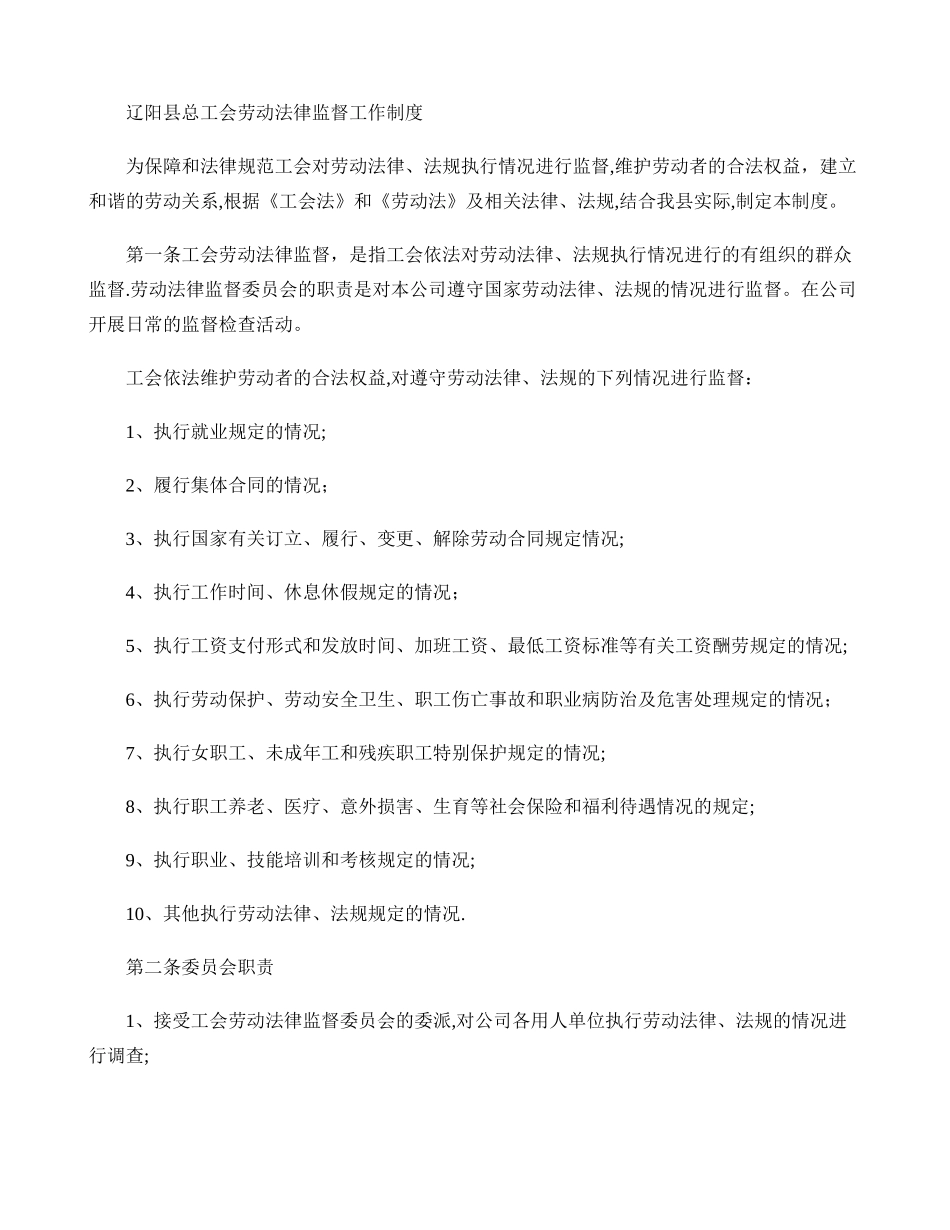 辽阳县总工会劳动法律监督工作制度

为保障和法律规范工会对劳动法律、法规执行情况进行监督,维护劳动者的合法权益，建立和谐的劳动关系,根据《工会法》和《劳动法》及相关法律、法规,结合我县实际,制定本制度。

第一条工会劳动法律监督，是指工会依法对劳动法律、法规执行情况进行的有组织的群众监督.劳动法律监督委员会的职责是对本公司遵守国家劳动法律、法规的情况进行监督。在公司开展日常的监督检查活动。

工会依法维护劳动者的合法权益,对遵守劳动法律、法规的下列情况进行监督：

1、执行就业规定的情况;

2、履行集体合同的情况；

3、执行国家有关订立、履行、变更、解除劳动合同规定情况;

4、执行工作时间、休息休假规定的情况；

5、执行工资支付形式和发放时间、加班工资、最低工资标准等有关工资酬劳规定的情况;

6、执行劳动保护、劳动安全卫生、职工伤亡事故和职业病防治及危害处理规定的情况；

7、执行女职工、未成年工和残疾职工特别保护规定的情况;

8、执行职工养老、医疗、意外损害、生育等社会保险和福利待遇情况的规定;

9、执行职业、技能培训和考核规定的情况;

10、其他执行劳动法律、法规规定的情况.

第二条委员会职责

1、接受工会劳动法律监督委员会的委派,对公司各用人单位执行劳动法律、法规的情况进行调查;